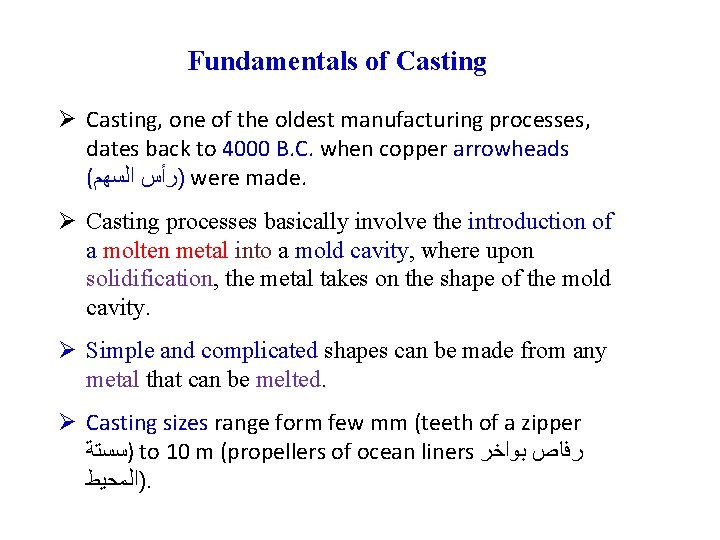 Fundamentals of Casting

➢ Casting, one of the oldest manufacturing processes, dates back to 4000 B.C. when copper arrowheads (رأس السهم) were made.

➢ Casting processes basically involve the introduction of a molten metal into a mold cavity, where upon solidification, the metal takes on the shape of the mold cavity.

➢ Simple and complicated shapes can be made from any metal that can be melted.

➢ Casting sizes range form few mm (teeth of a zipper سستة) to 10 m (propellers of ocean liners رفاص بواخر المحيط).